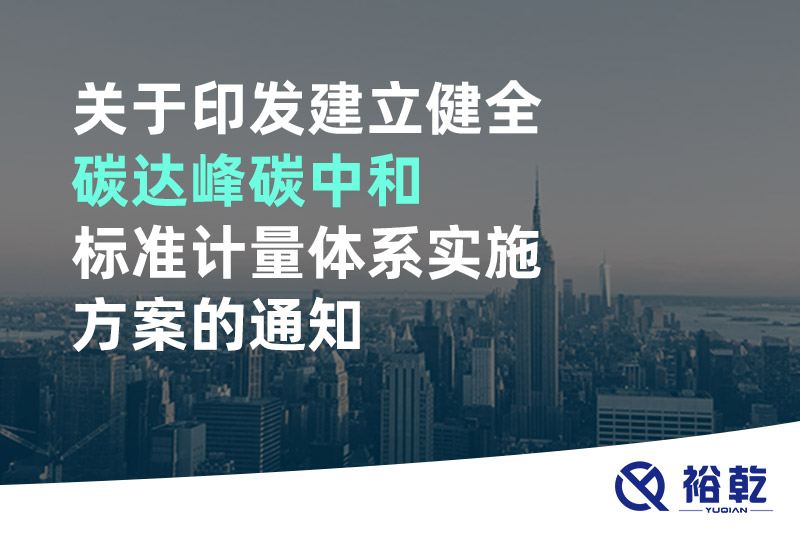 关于印发建立健全
碳达峰碳中和
标准计量体系实施
方案的通知

裕乾
YUQIAN